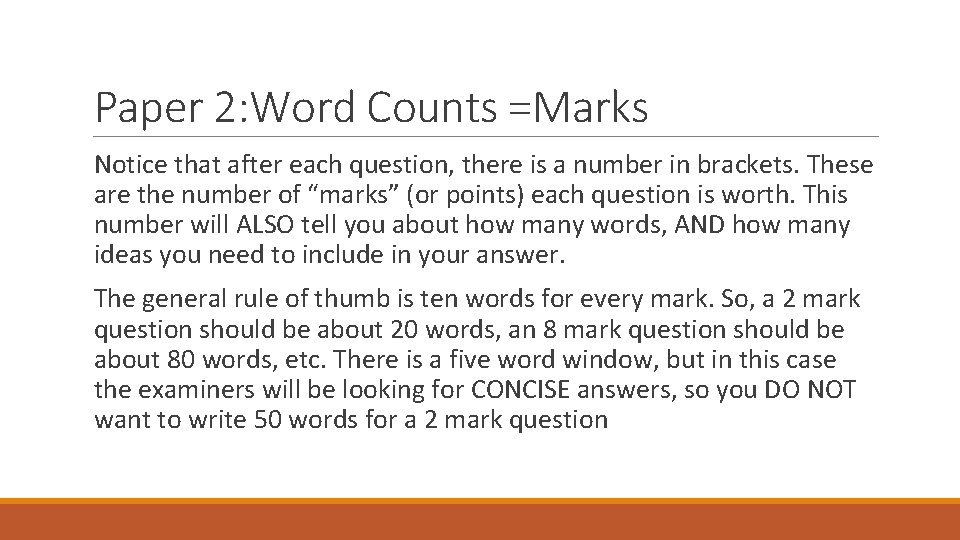 Paper 2:Word Counts =Marks

Notice that after each question, there is a number in brackets. These are the number of "marks" (or points) each question is worth. This number will ALSO tell you about how many words, AND how many ideas you need to include in your answer.

The general rule of thumb is ten words for every mark. So, a 2 mark question should be about 20 words, an 8 mark question should be about 80 words, etc. There is a five word window, but in this case the examiners will be looking for CONCISE answers, so you DO NOT want to write 50 words for a 2 mark question